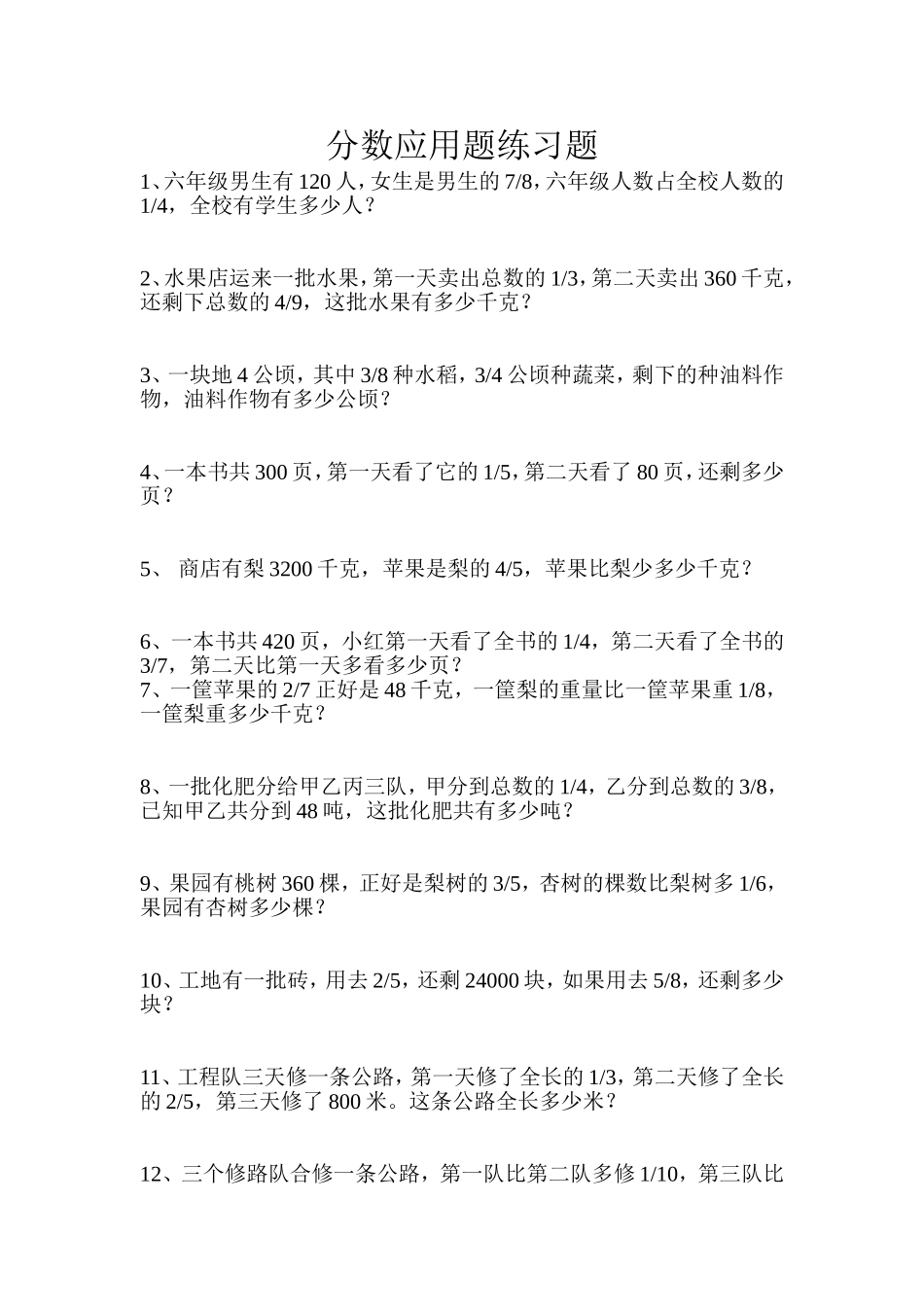 分数应用题练习题

1、六年级男生有 120 人，女生是男生的 7/8，六年级人数占全校人数的 1/4，全校有学生多少人？

2、水果店运来一批水果，第一天卖出总数的 1/3，第二天卖出 360 千克，还剩下总数的 4/9，这批水果有多少千克？

3、一块地 4 公顷，其中 3/8 种水稻，3/4 公顷种蔬菜，剩下的种油料作物，油料作物有多少公顷？

4、一本书共 300 页，第一天看了它的 1/5，第二天看了 80 页，还剩多少页？

5、 商店有梨 3200 千克，苹果是梨的 4/5，苹果比梨少多少千克？

6、一本书共 420 页，小红第一天看了全书的 1/4，第二天看了全书的 3/7，第二天比第一天多看多少页？
7、一筐苹果的 2/7 正好是 48 千克，一筐梨的重量比一筐苹果重 1/8，一筐梨重多少千克？

8、一批化肥分给甲乙丙三队，甲分到总数的 1/4，乙分到总数的 3/8，已知甲乙共分到 48 吨，这批化肥共有多少吨？

9、果园有桃树 360 棵，正好是梨树的 3/5，杏树的棵数比梨树多 1/6，果园有杏树多少棵？

10、工地有一批砖，用去 2/5，还剩 24000 块，如果用去 5/8，还剩多少块？

11、工程队三天修一条公路，第一天修了全长的 1/3，第二天修了全长的 2/5，第三天修了 800 米。这条公路全长多少米？

12、三个修路队合修一条公路，第一队比第二队多修 1/10，第三队比